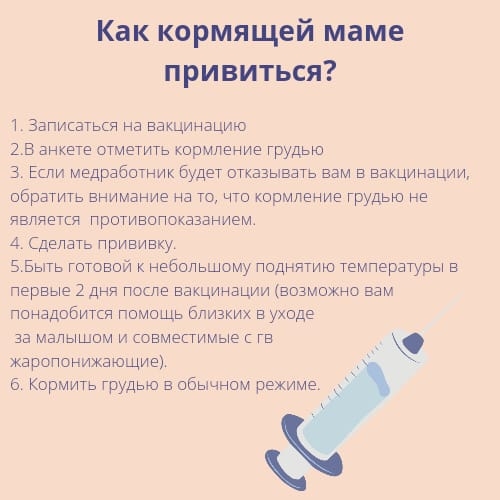 Как кормящей маме привиться?

1. Записаться на вакцинацию
2.В анкете отметить кормление грудью
3. Если медработник будет отказывать вам в вакцинации, обратить внимание на то, что кормление грудью не является  противопоказанием.
4. Сделать прививку.
5.Быть готовой к небольшому поднятию температуры в первые 2 дня после вакцинации (возможно вам понадобится помощь близких в уходе
 за малышом и совместимые с гв жаропонижающие).
6. Кормить грудью в обычном режиме.